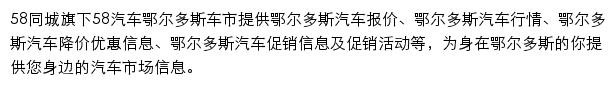 58同城旗下58汽车鄂尔多斯车市提供鄂尔多斯汽车报价、鄂尔多斯汽车行情、鄂尔多斯汽车降价优惠信息、鄂尔多斯汽车促销信息及促销活动等，为身在鄂尔多斯的你提供您身边的汽车市场信息。